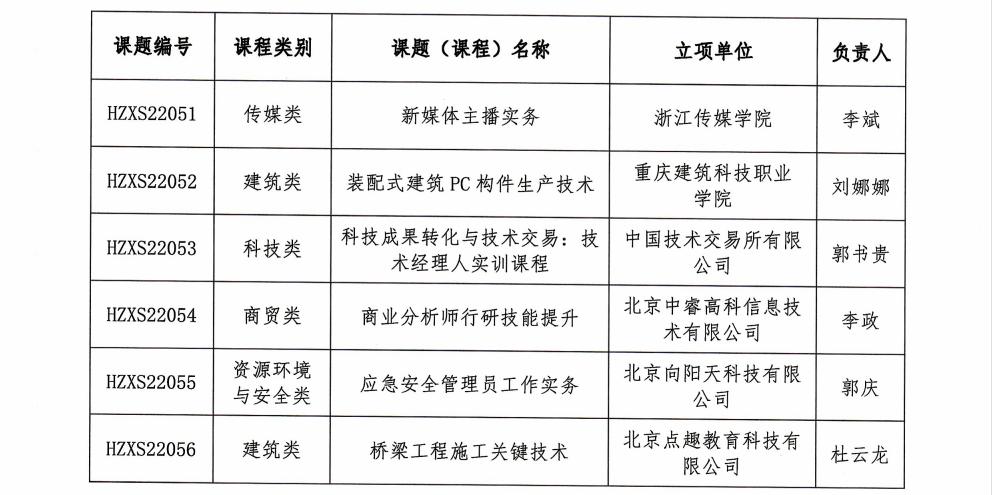 | 课题编号 | 课程类别 | 课题（课程）名称 | 立项单位 | 负责人 |
|---|---|---|---|---|
| HZXS22051 | 传媒类 | 新媒体主播实务 | 浙江传媒学院 | 李斌 |
| HZXS22052 | 建筑类 | 装配式建筑 PC 构件生产技术 | 重庆建筑科技职业学院 | 刘娜娜 |
| HZXS22053 | 科技类 | 科技成果转化与技术交易：技术经理人实训课程 | 中国技术交易所有限公司 | 郭书贵 |
| HZXS22054 | 商贸类 | 商业分析师行研技能提升 | 北京中睿高科信息技术有限公司 | 李政 |
| HZXS22055 | 资源环境与安全类 | 应急安全管理员工作实务 | 北京向阳天科技有限公司 | 郭庆 |
| HZXS22056 | 建筑类 | 桥梁工程施工关键技术 | 北京点趣教育科技有限公司 | 杜云龙 |